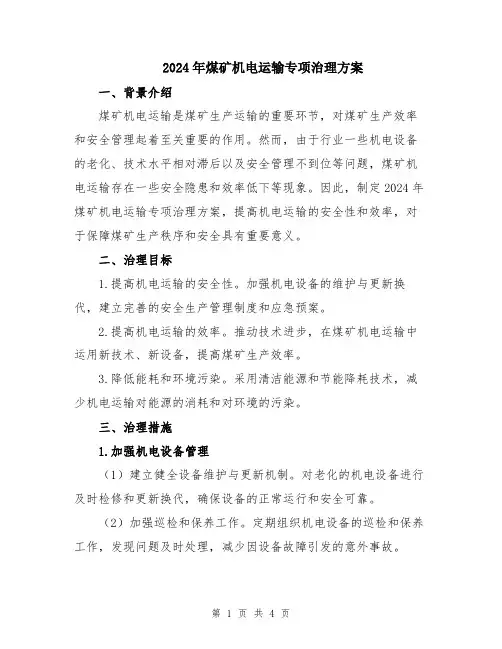 2024年煤矿机电运输专项治理方案

一、背景介绍

煤矿机电运输是煤矿生产运输的重要环节，对煤矿生产效率和安全管理起着至关重要的作用。然而，由于行业一些机电设备的老化、技术水平相对滞后以及安全管理不到位等问题，煤矿机电运输存在一些安全隐患和效率低下等现象。因此，制定2024年煤矿机电运输专项治理方案，提高机电运输的安全性和效率，对于保障煤矿生产秩序和安全具有重要意义。

二、治理目标

1.提高机电运输的安全性。加强机电设备的维护与更新换代，建立完善的安全生产管理制度和应急预案。

2.提高机电运输的效率。推动技术进步，在煤矿机电运输中运用新技术、新设备，提高煤矿生产效率。

3.降低能耗和环境污染。采用清洁能源和节能降耗技术，减少机电运输对能源的消耗和对环境的污染。

三、治理措施

1.加强机电设备管理

（1）建立健全设备维护与更新机制。对老化的机电设备进行及时检修和更新换代，确保设备的正常运行和安全可靠。

（2）加强巡检和保养工作。定期组织机电设备的巡检和保养工作，发现问题及时处理，减少因设备故障引发的意外事故。

第 1 页 共 4 页